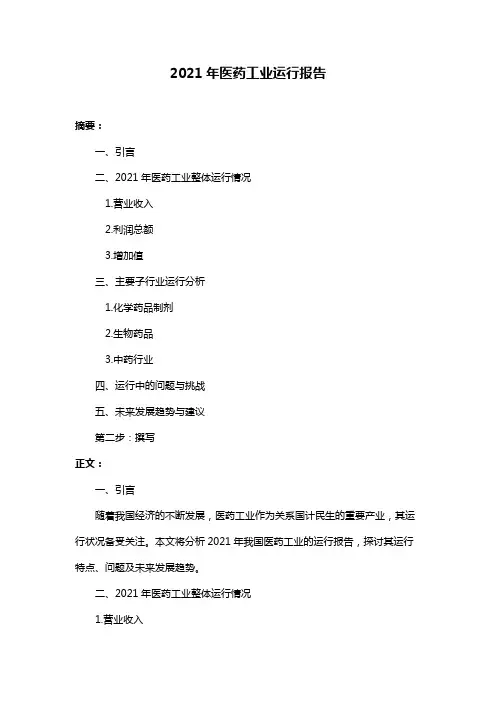 2021 年医药工业运行报告

摘要：

一、引言

二、2021 年医药工业整体运行情况

1.营业收入

2.利润总额

3.增加值

三、主要子行业运行分析

1.化学药品制剂

2.生物药品

3.中药行业

四、运行中的问题与挑战

五、未来发展趋势与建议

第二步：撰写

正文：

一、引言

随着我国经济的不断发展，医药工业作为关系国计民生的重要产业，其运行状况备受关注。本文将分析 2021 年我国医药工业的运行报告，探讨其运行特点、问题及未来发展趋势。

二、2021 年医药工业整体运行情况

1.营业收入